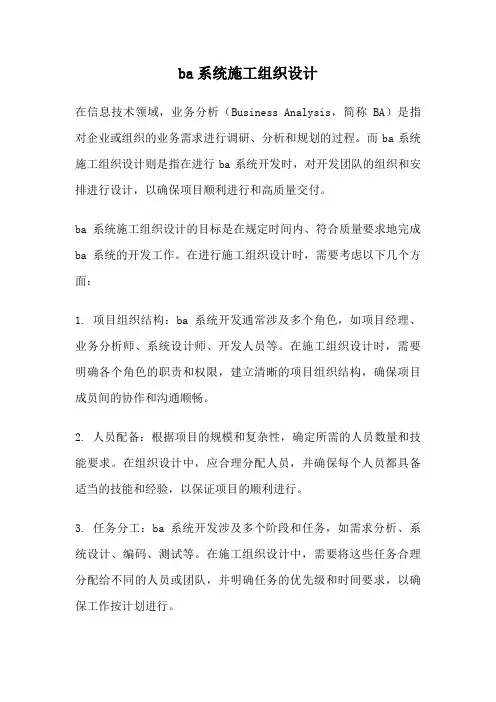 ba 系统施工组织设计

在信息技术领域，业务分析（Business Analysis，简称 BA）是指对企业或组织的业务需求进行调研、分析和规划的过程。而 ba 系统施工组织设计则是指在进行 ba 系统开发时，对开发团队的组织和安排进行设计，以确保项目顺利进行和高质量交付。

ba 系统施工组织设计的目标是在规定时间内、符合质量要求地完成 ba 系统的开发工作。在进行施工组织设计时，需要考虑以下几个方面：

1. 项目组织结构：ba 系统开发通常涉及多个角色，如项目经理、业务分析师、系统设计师、开发人员等。在施工组织设计时，需要明确各个角色的职责和权限，建立清晰的项目组织结构，确保项目成员间的协作和沟通顺畅。

2. 人员配备：根据项目的规模和复杂性，确定所需的人员数量和技能要求。在组织设计中，应合理分配人员，并确保每个人员都具备适当的技能和经验，以保证项目的顺利进行。

3. 任务分工：ba 系统开发涉及多个阶段和任务，如需求分析、系统设计、编码、测试等。在施工组织设计中，需要将这些任务合理分配给不同的人员或团队，并明确任务的优先级和时间要求，以确保工作按计划进行。